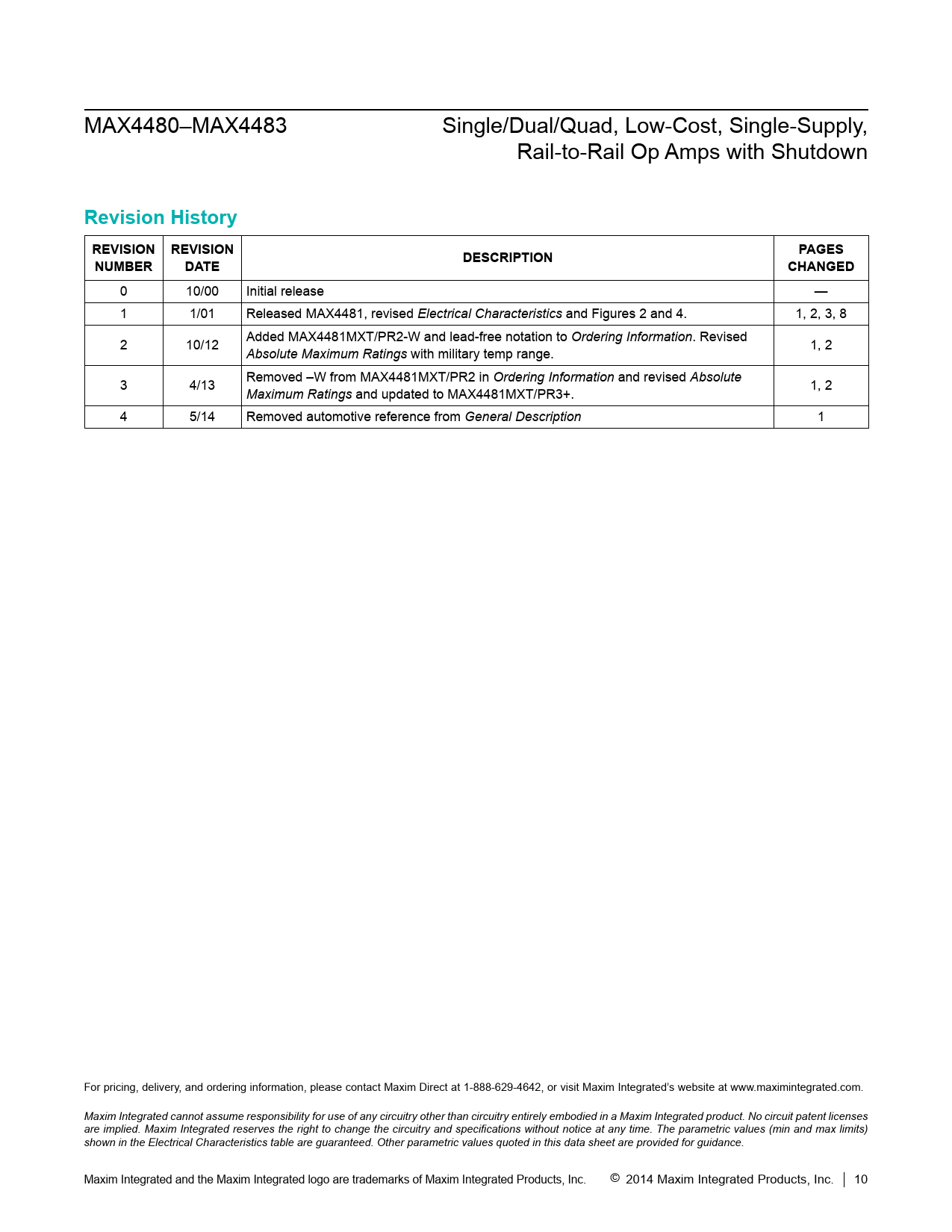 MAX4480–MAX4483

Single/Dual/Quad, Low-Cost, Single-Supply, Rail-to-Rail Op Amps with Shutdown

Revision History

| REVISION NUMBER | REVISION DATE | DESCRIPTION | PAGES CHANGED |
|---|---|---|---|
| 0 | 10/00 | Initial release | — |
| 1 | 1/01 | Released MAX4481, revised Electrical Characteristics and Figures 2 and 4. | 1, 2, 3, 8 |
| 2 | 10/12 | Added MAX4481MXT/PR2-W and lead-free notation to Ordering Information. Revised Absolute Maximum Ratings with military temp range. | 1, 2 |
| 3 | 4/13 | Removed –W from MAX4481MXT/PR2 in Ordering Information and revised Absolute Maximum Ratings and updated to MAX4481MXT/PR3+. | 1, 2 |
| 4 | 5/14 | Removed automotive reference from General Description | 1 |

For pricing, delivery, and ordering information, please contact Maxim Direct at 1-888-629-4642, or visit Maxim Integrated's website at www.maximintegrated.com.

Maxim Integrated cannot assume responsibility for use of any circuitry other than circuitry entirely embodied in a Maxim Integrated product. No circuit patent licenses are implied. Maxim Integrated reserves the right to change the circuitry and specifications without notice at any time. The parametric values (min and max limits) shown in the Electrical Characteristics table are guaranteed. Other parametric values quoted in this data sheet are provided for guidance.

Maxim Integrated and the Maxim Integrated logo are trademarks of Maxim Integrated Products, Inc.

© 2014 Maxim Integrated Products, Inc. | 10